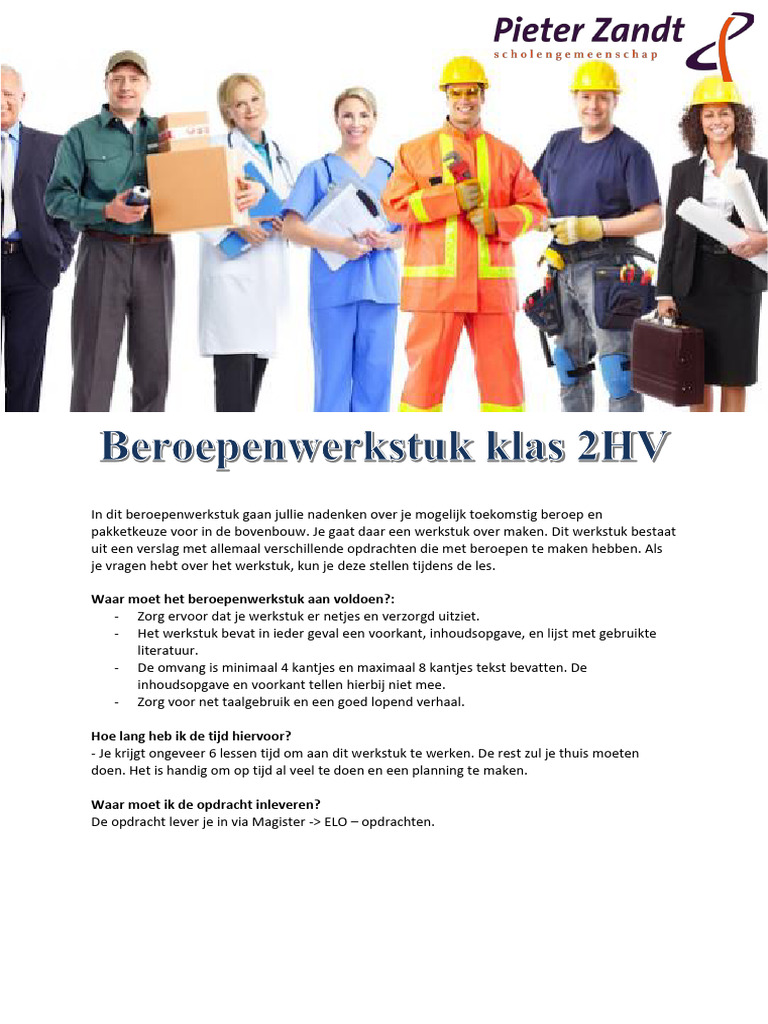 Pieter Zandt
scholengemeenschap

Beroepenwerkstuk klas 2HV

In dit beroepenwerkstuk gaan jullie nadenken over je mogelijk toekomstig beroep en pakketkeuze voor in de bovenbouw. Je gaat daar een werkstuk over maken. Dit werkstuk bestaat uit een verslag met allemaal verschillende opdrachten die met beroepen te maken hebben. Als je vragen hebt over het werkstuk, kun je deze stellen tijdens de les.

Waar moet het beroepenwerkstuk aan voldoen?:
- Zorg ervoor dat je werkstuk er netjes en verzorgd uitziet.
- Het werkstuk bevat in ieder geval een voorkant, inhoudsopgave, en lijst met gebruikte literatuur.
- De omvang is minimaal 4 kantjes en maximaal 8 kantjes tekst bevatten. De inhoudsopgave en voorkant tellen hierbij niet mee.
- Zorg voor net taalgebruik en een goed lopend verhaal.

Hoe lang heb ik de tijd hiervoor?
- Je krijgt ongeveer 6 lessen tijd om aan dit werkstuk te werken. De rest zul je thuis moeten doen. Het is handig om op tijd al veel te doen en een planning te maken.

Waar moet ik de opdracht inleveren?
De opdracht lever je in via Magister -> ELO – opdrachten.